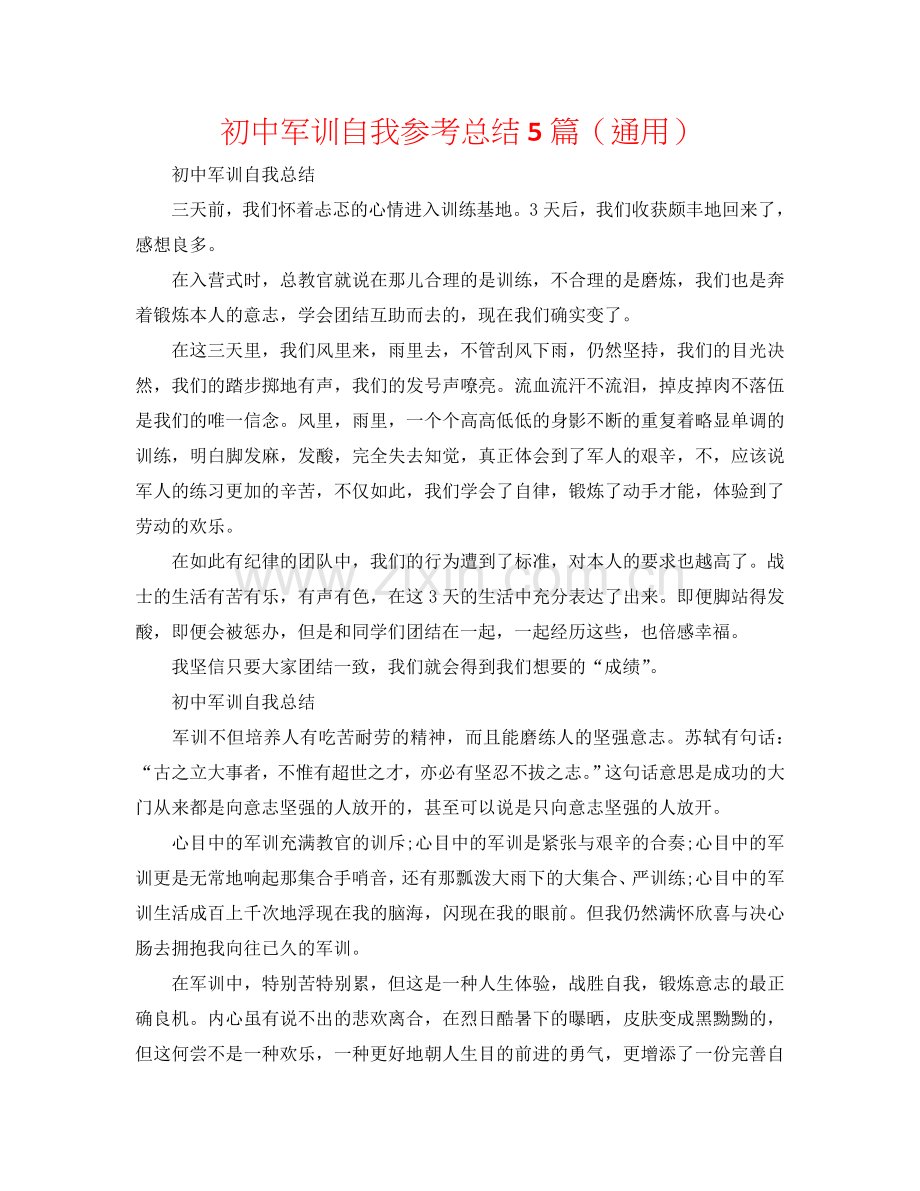 初中军训自我参考总结5篇（通用）

初中军训自我总结

三天前，我们怀着忐忑的心情进入训练基地。3天后，我们收获颇丰地回来了，感想良多。

在入营式时，总教官就说在那儿合理的是训练，不合理的是磨炼，我们也是奔着锻炼本人的意志，学会团结互助而去的，现在我们确实变了。

在这三天里，我们风里来，雨里去，不管刮风下雨，仍然坚持，我们的目光决然，我们的踏步掷地有声，我们的发号声嘹亮。流血流汗不流泪，掉皮掉肉不落伍是我们的唯一信念。风里，雨里，一个个高高低低的身影不断的重复着略显单调的训练，明白脚发麻，发酸，完全失去知觉，真正体会到了军人的艰辛，不，应该说军人的练习更加的辛苦，不仅如此，我们学会了自律，锻炼了动手才能，体验到了劳动的欢乐。

在如此有纪律的团队中，我们的行为遭到了标准，对本人的要求也越高了。战士的生活有苦有乐，有声有色，在这3天的生活中充分表达了出来。即便脚站得发酸，即便会被惩办，但是和同学们团结在一起，一起经历这些，也倍感幸福。

我坚信只要大家团结一致，我们就会得到我们想要的“成绩”。

初中军训自我总结

军训不但培养人有吃苦耐劳的精神，而且能磨练人的坚强意志。苏轼有句话：“古之立大事者，不惟有超世之才，亦必有坚忍不拔之志。”这句话意思是成功的大门从来都是向意志坚强的人放开的，甚至可以说是只向意志坚强的人放开。

心目中的军训充满教官的训斥;心目中的军训是紧张与艰辛的合奏;心目中的军训更是无常地响起那集合手哨音，还有那瓢泼大雨下的大集合、严训练;心目中的军训生活成百上千次地浮现在我的脑海，闪现在我的眼前。但我仍然满怀欣喜与决心肠去拥抱我向往已久的军训。

在军训中，特别苦特别累，但这是一种人生体验，战胜自我，锻炼意志的最正确良机。内心虽有说不出的悲欢离合，在烈日酷暑下的曝晒，皮肤变成黑黝黝的，但这何尝不是一种欢乐，一种更好地朝人生目的前进的勇气，更增添了一份完善自

www.zixin.com.cn